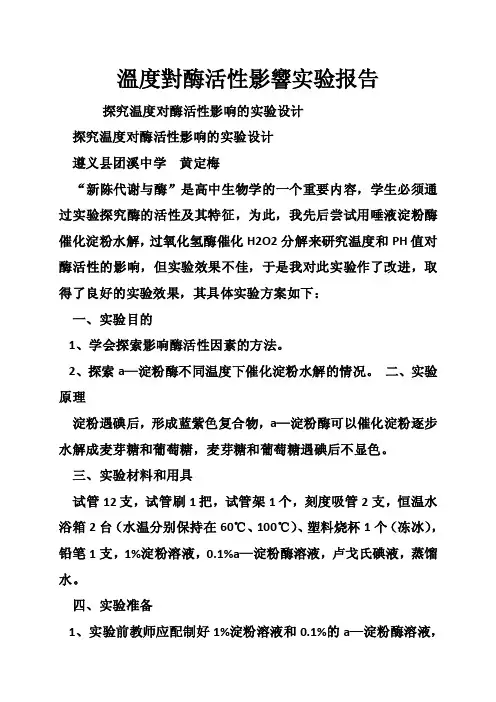 温度對酶活性影響实验报告

探究温度对酶活性影响的实验设计

探究温度对酶活性影响的实验设计

遵义县团溪中学　黄定梅

“新陈代谢与酶”是高中生物学的一个重要内容，学生必须通过实验探究酶的活性及其特征，为此，我先后尝试用唾液淀粉酶催化淀粉水解，过氧化氢酶催化 H2O2 分解来研究温度和 PH 值对酶活性的影响，但实验效果不佳，于是我对此实验作了改进，取得了良好的实验效果，其具体实验方案如下：

一、实验目的

1、学会探索影响酶活性因素的方法。

2、探索 a—淀粉酶不同温度下催化淀粉水解的情况。 二、实验原理

淀粉遇碘后，形成蓝紫色复合物，a—淀粉酶可以催化淀粉逐步水解成麦芽糖和葡萄糖，麦芽糖和葡萄糖遇碘后不显色。

三、实验材料和用具

试管 12 支，试管刷 1 把，试管架 1 个，刻度吸管 2 支，恒温水浴箱 2 台（水温分别保持在 60℃、100℃）、塑料烧杯 1 个（冻冰），铅笔 1 支，1%淀粉溶液，0.1%a—淀粉酶溶液，卢戈氏碘液，蒸馏水。

四、实验准备

1、实验前教师应配制好 1%淀粉溶液和 0.1%的 a—淀粉酶溶液，